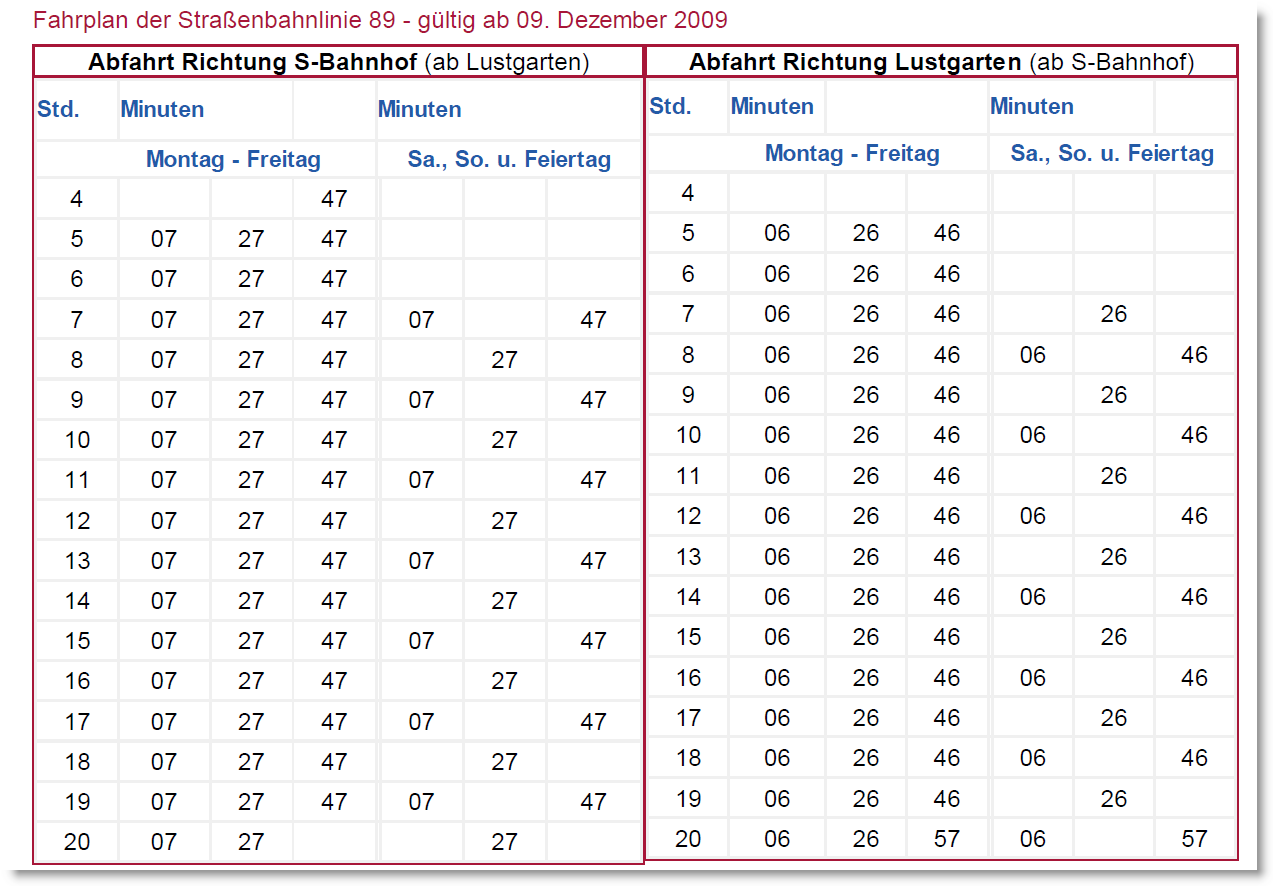 Fahrplan der Straßenbahnlinie 89 - gültig ab 09. Dezember 2009

**Abfahrt Richtung S-Bahnhof** (ab Lustgarten)

| Std. | Minuten | | | Minuten | | |
|---|---|---|---|---|---|---|
| | Montag - Freitag | | | Sa., So. u. Feiertag | | |
| 4 | | | 47 | | | |
| 5 | 07 | 27 | 47 | | | |
| 6 | 07 | 27 | 47 | | | |
| 7 | 07 | 27 | 47 | 07 | | 47 |
| 8 | 07 | 27 | 47 | | 27 | |
| 9 | 07 | 27 | 47 | 07 | | 47 |
| 10 | 07 | 27 | 47 | | 27 | |
| 11 | 07 | 27 | 47 | 07 | | 47 |
| 12 | 07 | 27 | 47 | | 27 | |
| 13 | 07 | 27 | 47 | 07 | | 47 |
| 14 | 07 | 27 | 47 | | 27 | |
| 15 | 07 | 27 | 47 | 07 | | 47 |
| 16 | 07 | 27 | 47 | | 27 | |
| 17 | 07 | 27 | 47 | 07 | | 47 |
| 18 | 07 | 27 | 47 | | 27 | |
| 19 | 07 | 27 | 47 | 07 | | 47 |
| 20 | 07 | 27 | | | 27 | |

**Abfahrt Richtung Lustgarten** (ab S-Bahnhof)

| Std. | Minuten | | | Minuten | | |
|---|---|---|---|---|---|---|
| | Montag - Freitag | | | Sa., So. u. Feiertag | | |
| 4 | | | | | | |
| 5 | 06 | 26 | 46 | | | |
| 6 | 06 | 26 | 46 | | | |
| 7 | 06 | 26 | 46 | | 26 | |
| 8 | 06 | 26 | 46 | 06 | | 46 |
| 9 | 06 | 26 | 46 | | 26 | |
| 10 | 06 | 26 | 46 | 06 | | 46 |
| 11 | 06 | 26 | 46 | | 26 | |
| 12 | 06 | 26 | 46 | 06 | | 46 |
| 13 | 06 | 26 | 46 | | 26 | |
| 14 | 06 | 26 | 46 | 06 | | 46 |
| 15 | 06 | 26 | 46 | | 26 | |
| 16 | 06 | 26 | 46 | 06 | | 46 |
| 17 | 06 | 26 | 46 | | 26 | |
| 18 | 06 | 26 | 46 | 06 | | 46 |
| 19 | 06 | 26 | 46 | | 26 | |
| 20 | 06 | 26 | 57 | 06 | | 57 |